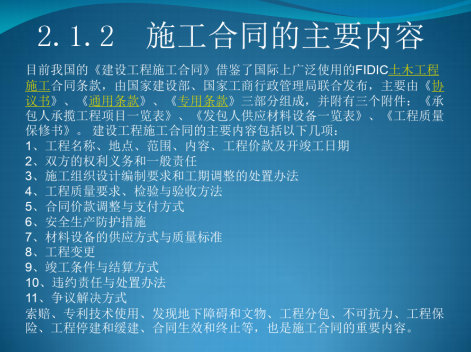 2.1.2　施工合同的主要内容

目前我国的《建设工程施工合同》借鉴了国际上广泛使用的FIDIC土木工程施工合同条款，由国家建设部、国家工商行政管理局联合发布，主要由《协议书》、《通用条款》、《专用条款》三部分组成，并附有三个附件：《承包人承揽工程项目一览表》、《发包人供应材料设备一览表》、《工程质量保修书》。 建设工程施工合同的主要内容包括以下几项：
1、工程名称、地点、范围、内容、工程价款及开竣工日期
2、双方的权利义务和一般责任
3、施工组织设计编制要求和工期调整的处置办法
4、工程质量要求、检验与验收方法
5、合同价款调整与支付方式
6、安全生产防护措施
7、材料设备的供应方式与质量标准
8、工程变更
9、竣工条件与结算方式
10、违约责任与处置办法
11、争议解决方式
索赔、专利技术使用、发现地下障碍和文物、工程分包、不可抗力、工程保险、工程停建和缓建、合同生效和终止等，也是施工合同的重要内容。